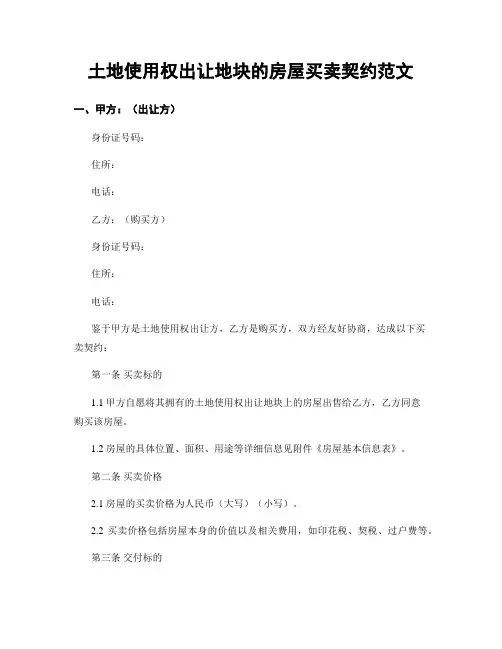 土地使用权出让地块的房屋买卖契约范文

一、甲方：（出让方）

身份证号码：

住所：

电话：

乙方：（购买方）

身份证号码：

住所：

电话：

鉴于甲方是土地使用权出让方，乙方是购买方，双方经友好协商，达成以下买卖契约：

第一条 买卖标的

1.1 甲方自愿将其拥有的土地使用权出让地块上的房屋出售给乙方，乙方同意购买该房屋。

1.2 房屋的具体位置、面积、用途等详细信息见附件《房屋基本信息表》。

第二条 买卖价格

2.1 房屋的买卖价格为人民币（大写）（小写）。

2.2 买卖价格包括房屋本身的价值以及相关费用，如印花税、契税、过户费等。

第三条 交付标的